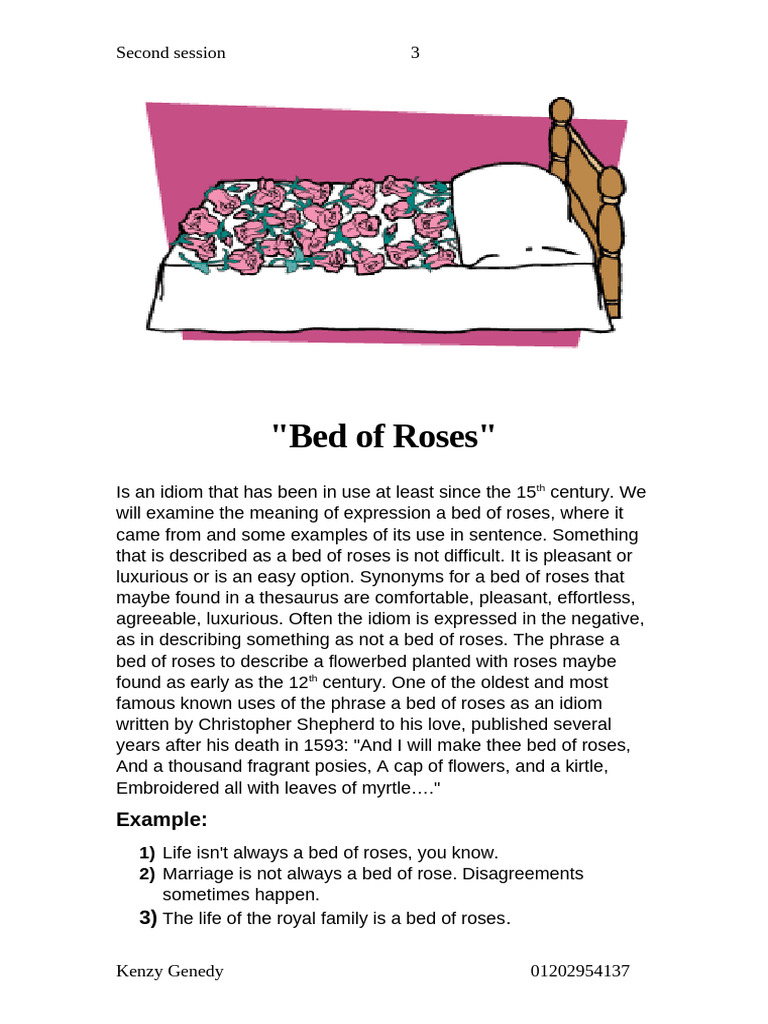 Second session 3

"Bed of Roses"

Is an idiom that has been in use at least since the 15$^{th}$ century. We will examine the meaning of expression a bed of roses, where it came from and some examples of its use in sentence. Something that is described as a bed of roses is not difficult. It is pleasant or luxurious or is an easy option. Synonyms for a bed of roses that maybe found in a thesaurus are comfortable, pleasant, effortless, agreeable, luxurious. Often the idiom is expressed in the negative, as in describing something as not a bed of roses. The phrase a bed of roses to describe a flowerbed planted with roses maybe found as early as the 12$^{th}$ century. One of the oldest and most famous known uses of the phrase a bed of roses as an idiom written by Christopher Shepherd to his love, published several years after his death in 1593: "And I will make thee bed of roses, And a thousand fragrant posies, A cap of flowers, and a kirtle, Embroidered all with leaves of myrtle…."

Example:

1) Life isn't always a bed of roses, you know.
2) Marriage is not always a bed of rose. Disagreements sometimes happen.
3) The life of the royal family is a bed of roses.

Kenzy Genedy 01202954137